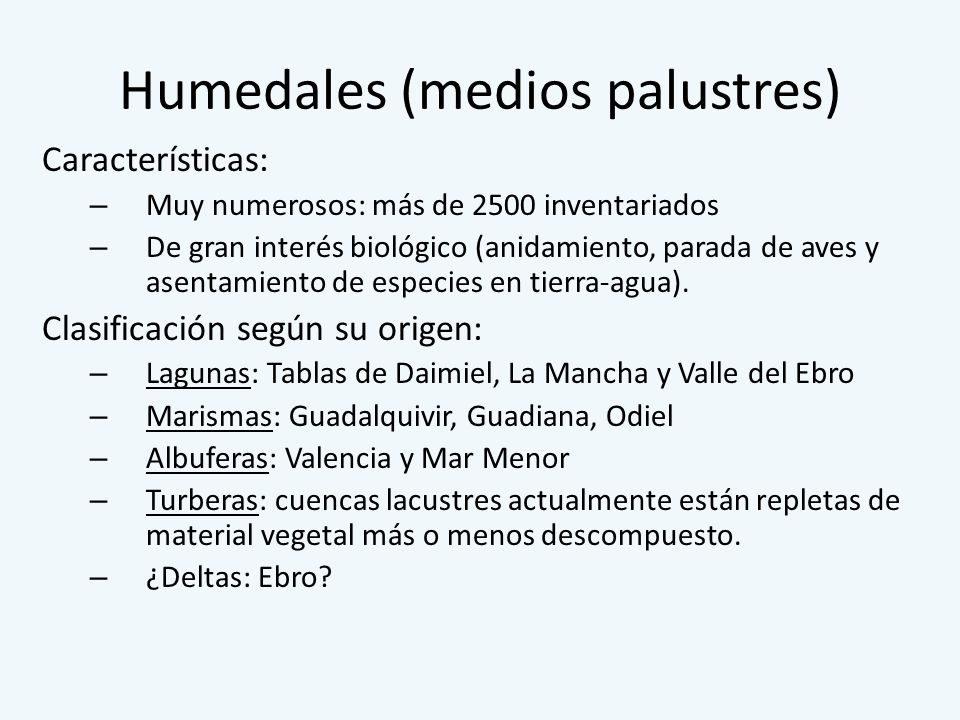 Humedales (medios palustres)

Características:

– Muy numerosos: más de 2500 inventariados
– De gran interés biológico (anidamiento, parada de aves y asentamiento de especies en tierra-agua).

Clasificación según su origen:

– Lagunas: Tablas de Daimiel, La Mancha y Valle del Ebro
– Marismas: Guadalquivir, Guadiana, Odiel
– Albuferas: Valencia y Mar Menor
– Turberas: cuencas lacustres actualmente están repletas de material vegetal más o menos descompuesto.
– ¿Deltas: Ebro?